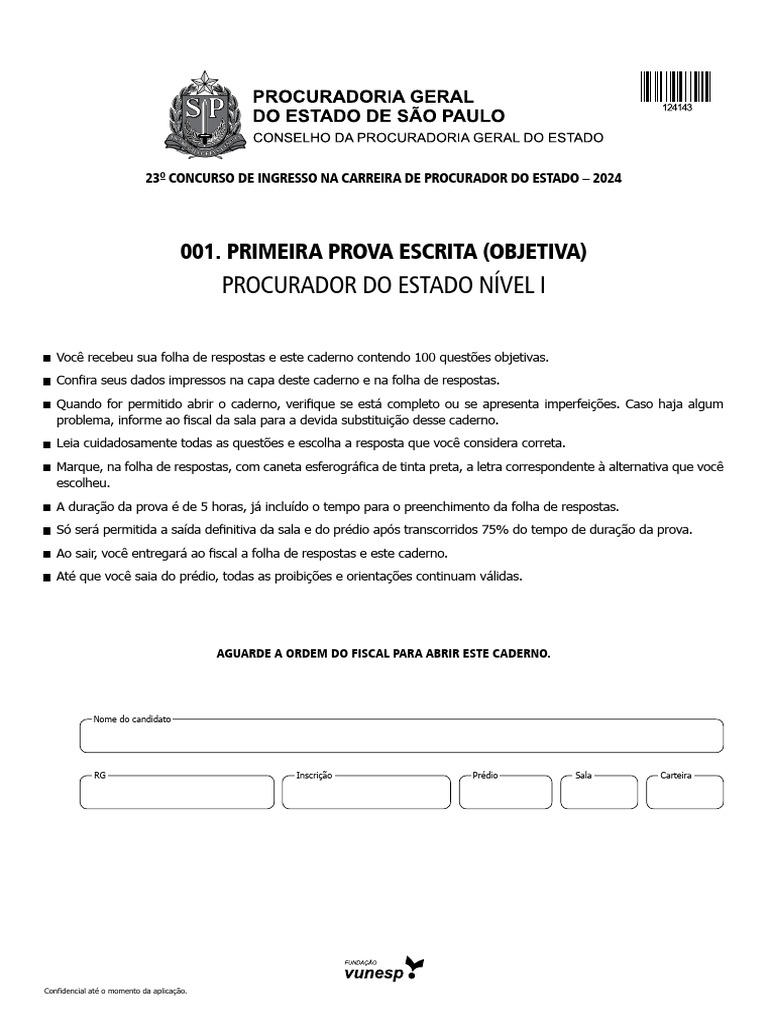 SP

PROCURADORIA GERAL
DO ESTADO DE SÃO PAULO
CONSELHO DA PROCURADORIA GERAL DO ESTADO

124143

23º CONCURSO DE INGRESSO NA CARREIRA DE PROCURADOR DO ESTADO – 2024

001. PRIMEIRA PROVA ESCRITA (OBJETIVA)
PROCURADOR DO ESTADO NÍVEL I

■ Você recebeu sua folha de respostas e este caderno contendo 100 questões objetivas.
■ Confira seus dados impressos na capa deste caderno e na folha de respostas.
■ Quando for permitido abrir o caderno, verifique se está completo ou se apresenta imperfeições. Caso haja algum problema, informe ao fiscal da sala para a devida substituição desse caderno.
■ Leia cuidadosamente todas as questões e escolha a resposta que você considera correta.
■ Marque, na folha de respostas, com caneta esferográfica de tinta preta, a letra correspondente à alternativa que você escolheu.
■ A duração da prova é de 5 horas, já incluído o tempo para o preenchimento da folha de respostas.
■ Só será permitida a saída definitiva da sala e do prédio após transcorridos 75% do tempo de duração da prova.
■ Ao sair, você entregará ao fiscal a folha de respostas e este caderno.
■ Até que você saia do prédio, todas as proibições e orientações continuam válidas.

AGUARDE A ORDEM DO FISCAL PARA ABRIR ESTE CADERNO.

Nome do candidato

RG
Inscrição
Prédio
Sala
Carteira

FUNDAÇÃO
vunesp

Confidencial até o momento da aplicação.